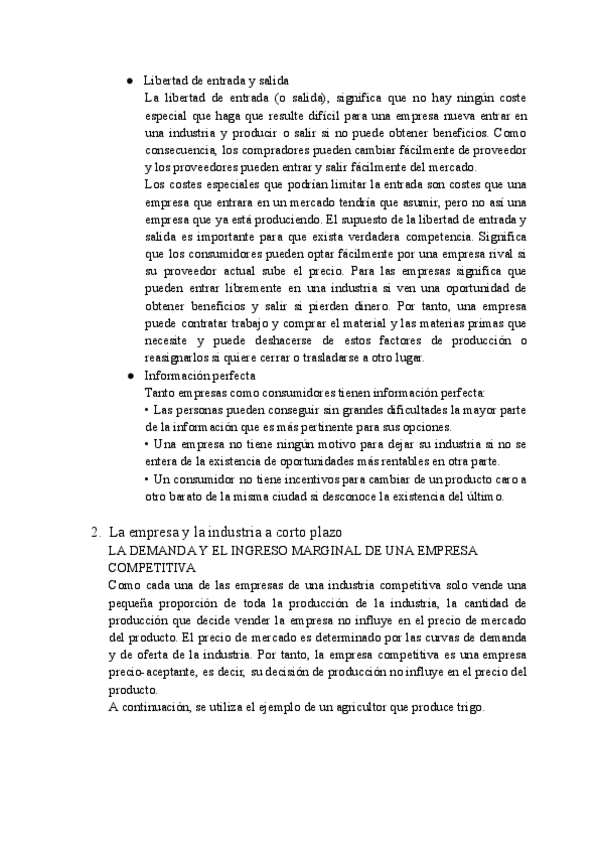 ● Libertad de entrada y salida

La libertad de entrada (o salida), significa que no hay ningún coste especial que haga que resulte difícil para una empresa nueva entrar en una industria y producir o salir si no puede obtener beneficios. Como consecuencia, los compradores pueden cambiar fácilmente de proveedor y los proveedores pueden entrar y salir fácilmente del mercado.

Los costes especiales que podrían limitar la entrada son costes que una empresa que entrara en un mercado tendría que asumir, pero no así una empresa que ya está produciendo. El supuesto de la libertad de entrada y salida es importante para que exista verdadera competencia. Significa que los consumidores pueden optar fácilmente por una empresa rival si su proveedor actual sube el precio. Para las empresas significa que pueden entrar libremente en una industria si ven una oportunidad de obtener beneficios y salir si pierden dinero. Por tanto, una empresa puede contratar trabajo y comprar el material y las materias primas que necesite y puede deshacerse de estos factores de producción o reasignarlos si quiere cerrar o trasladarse a otro lugar.

● Información perfecta

Tanto empresas como consumidores tienen información perfecta:

• Las personas pueden conseguir sin grandes dificultades la mayor parte de la información que es más pertinente para sus opciones.

• Una empresa no tiene ningún motivo para dejar su industria si no se entera de la existencia de oportunidades más rentables en otra parte.

• Un consumidor no tiene incentivos para cambiar de un producto caro a otro barato de la misma ciudad si desconoce la existencia del último.

2. La empresa y la industria a corto plazo

LA DEMANDA Y EL INGRESO MARGINAL DE UNA EMPRESA COMPETITIVA

Como cada una de las empresas de una industria competitiva solo vende una pequeña proporción de toda la producción de la industria, la cantidad de producción que decide vender la empresa no influye en el precio de mercado del producto. El precio de mercado es determinado por las curvas de demanda y de oferta de la industria. Por tanto, la empresa competitiva es una empresa precio-aceptante, es decir, su decisión de producción no influye en el precio del producto.

A continuación, se utiliza el ejemplo de un agricultor que produce trigo.